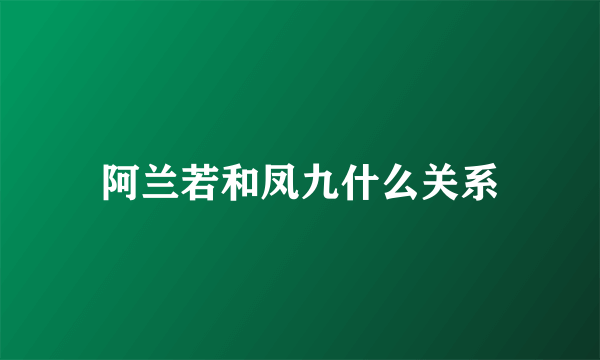 阿兰若和凤九什么关系